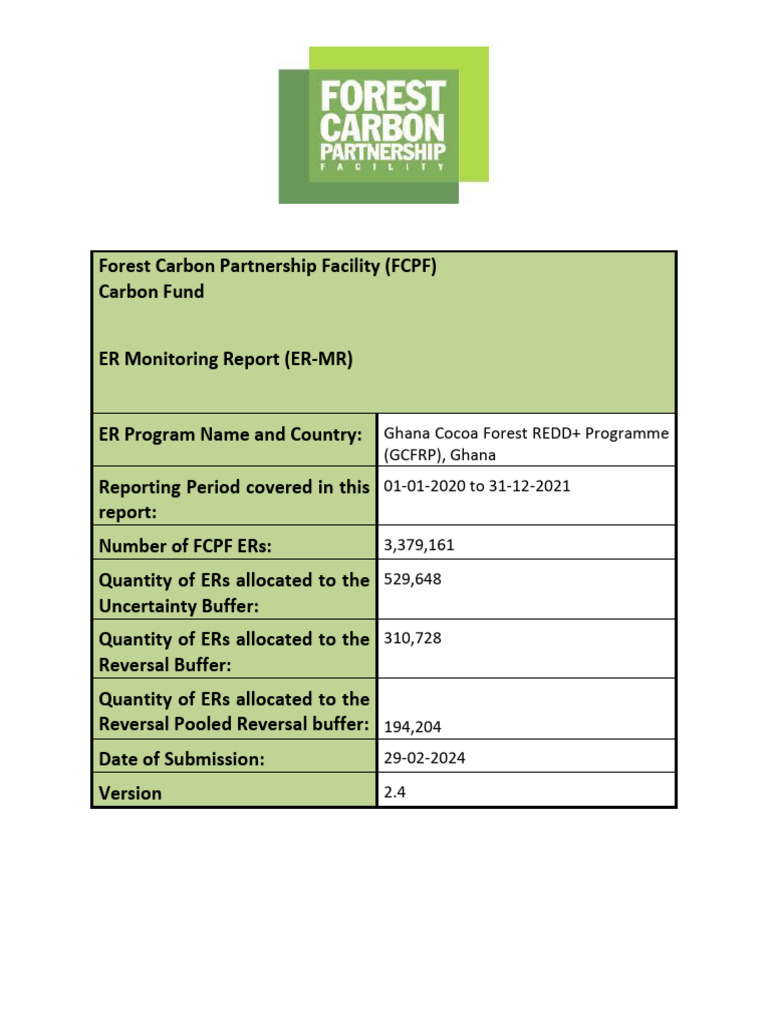 FOREST CARBON PARTNERSHIP FACILITY

| Forest Carbon Partnership Facility (FCPF) Carbon Fund ER Monitoring Report (ER-MR) | |
|---|---|
| ER Program Name and Country: | Ghana Cocoa Forest REDD+ Programme (GCFRP), Ghana |
| Reporting Period covered in this report: | 01-01-2020 to 31-12-2021 |
| Number of FCPF ERs: | 3,379,161 |
| Quantity of ERs allocated to the Uncertainty Buffer: | 529,648 |
| Quantity of ERs allocated to the Reversal Buffer: | 310,728 |
| Quantity of ERs allocated to the Reversal Pooled Reversal buffer: | 194,204 |
| Date of Submission: | 29-02-2024 |
| Version | 2.4 |